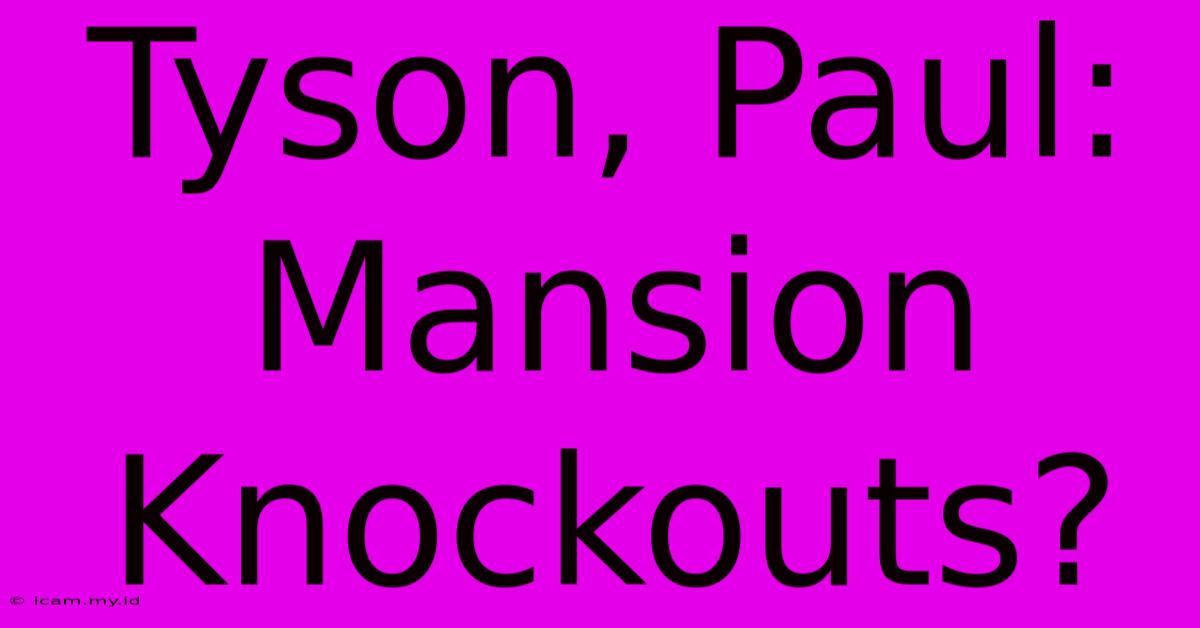 Tyson, Paul: Mansion Knockouts?

© icam.my.id